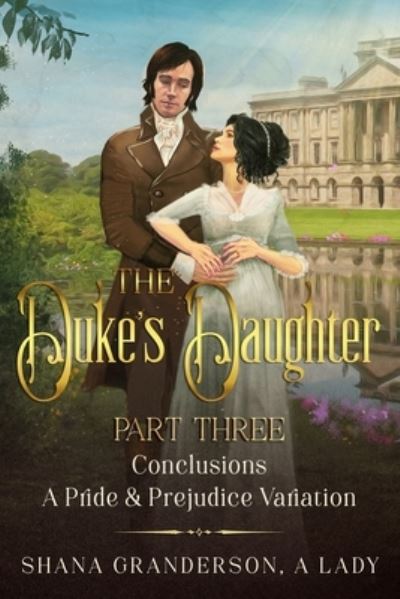 THE Duke's Daughter

PART THREE

Conclusions

A Pride & Prejudice Variation

SHANA GRANDERSON, A LADY